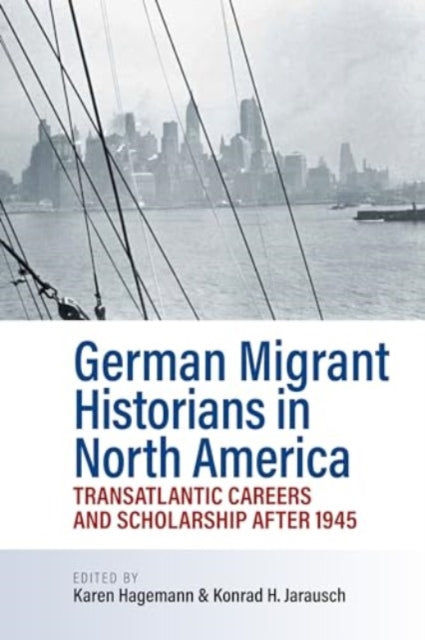 German Migrant Historians in North America

TRANSATLANTIC CAREERS AND SCHOLARSHIP AFTER 1945

EDITED BY
Karen Hagemann & Konrad H. Jarausch